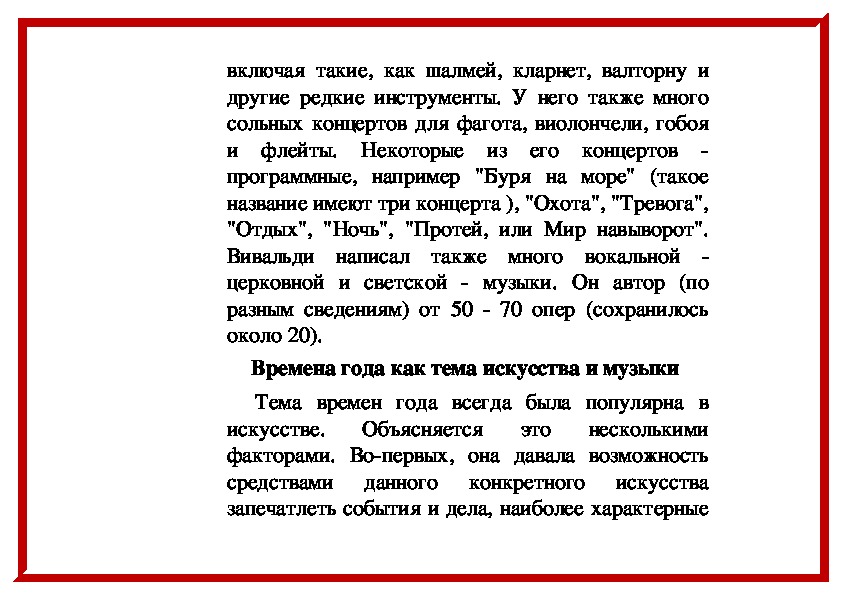 включая такие, как шалмей, кларнет, валторну и другие редкие инструменты. У него также много сольных концертов для фагота, виолончели, гобоя и флейты. Некоторые из его концертов - программные, например "Буря на море" (такое название имеют три концерта ), "Охота", "Тревога", "Отдых", "Ночь", "Протей, или Мир навыворот". Вивальди написал также много вокальной - церковной и светской - музыки. Он автор (по разным сведениям) от 50 - 70 опер (сохранилось около 20).

Времена года как тема искусства и музыки

Тема времен года всегда была популярна в искусстве. Объясняется это несколькими факторами. Во-первых, она давала возможность средствами данного конкретного искусства запечатлеть события и дела, наиболее характерные